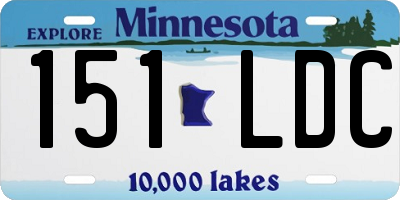 EXPLORE Minnesota

151 LDC

10,000 lakes